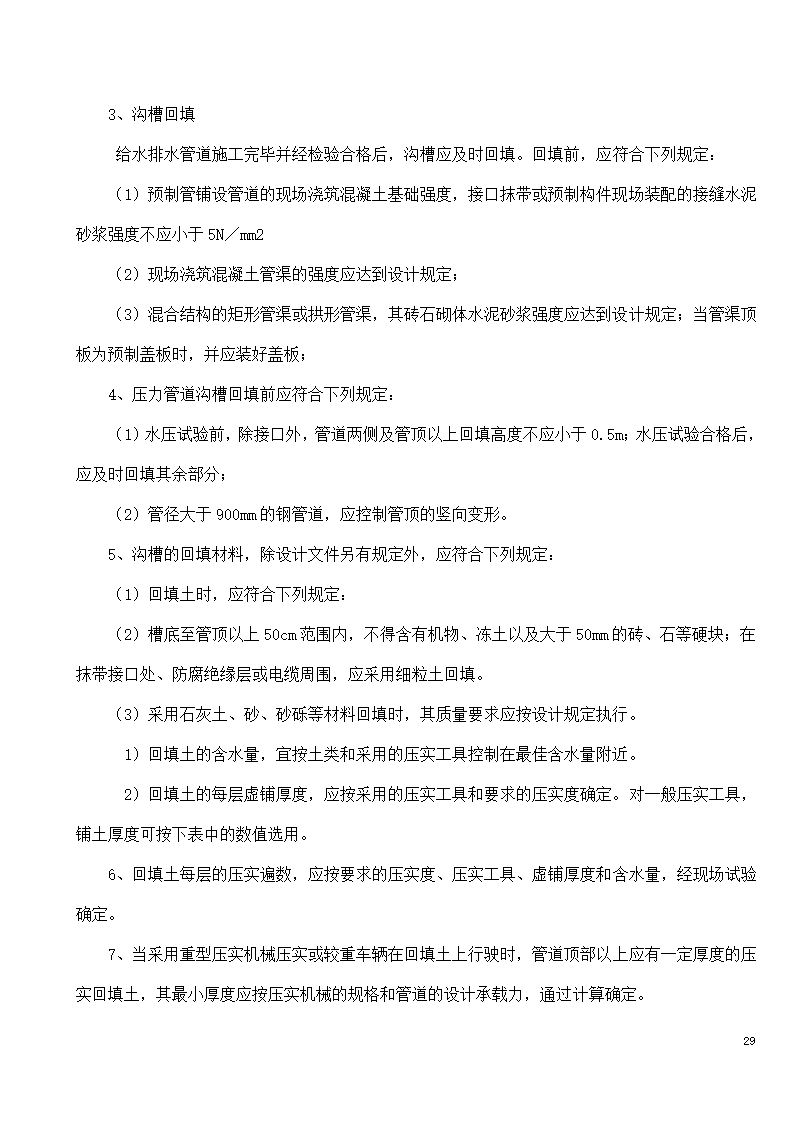 3、沟槽回填

给水排水管道施工完毕并经检验合格后，沟槽应及时回填。回填前，应符合下列规定：

（1）预制管铺设管道的现场浇筑混凝土基础强度，接口抹带或预制构件现场装配的接缝水泥砂浆强度不应小于 5N／mm2

（2）现场浇筑混凝土管渠的强度应达到设计规定；

（3）混合结构的矩形管渠或拱形管渠，其砖石砌体水泥砂浆强度应达到设计规定；当管渠顶板为预制盖板时，并应装好盖板；

4、压力管道沟槽回填前应符合下列规定：

（1）水压试验前，除接口外，管道两侧及管顶以上回填高度不应小于 0.5m；水压试验合格后，应及时回填其余部分；

（2）管径大于 900mm 的钢管道，应控制管顶的竖向变形。

5、沟槽的回填材料，除设计文件另有规定外，应符合下列规定：

（1）回填土时，应符合下列规定：

（2）槽底至管顶以上 50cm 范围内，不得含有机物、冻土以及大于 50mm 的砖、石等硬块；在抹带接口处、防腐绝缘层或电缆周围，应采用细粒土回填。

（3）采用石灰土、砂、砂砾等材料回填时，其质量要求应按设计规定执行。

1）回填土的含水量，宜按土类和采用的压实工具控制在最佳含水量附近。

2）回填土的每层虚铺厚度，应按采用的压实工具和要求的压实度确定。对一般压实工具，铺土厚度可按下表中的数值选用。

6、回填土每层的压实遍数，应按要求的压实度、压实工具、虚铺厚度和含水量，经现场试验确定。

7、当采用重型压实机械压实或较重车辆在回填土上行驶时，管道顶部以上应有一定厚度的压实回填土，其最小厚度应按压实机械的规格和管道的设计承载力，通过计算确定。

29